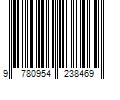 9 780954 238469